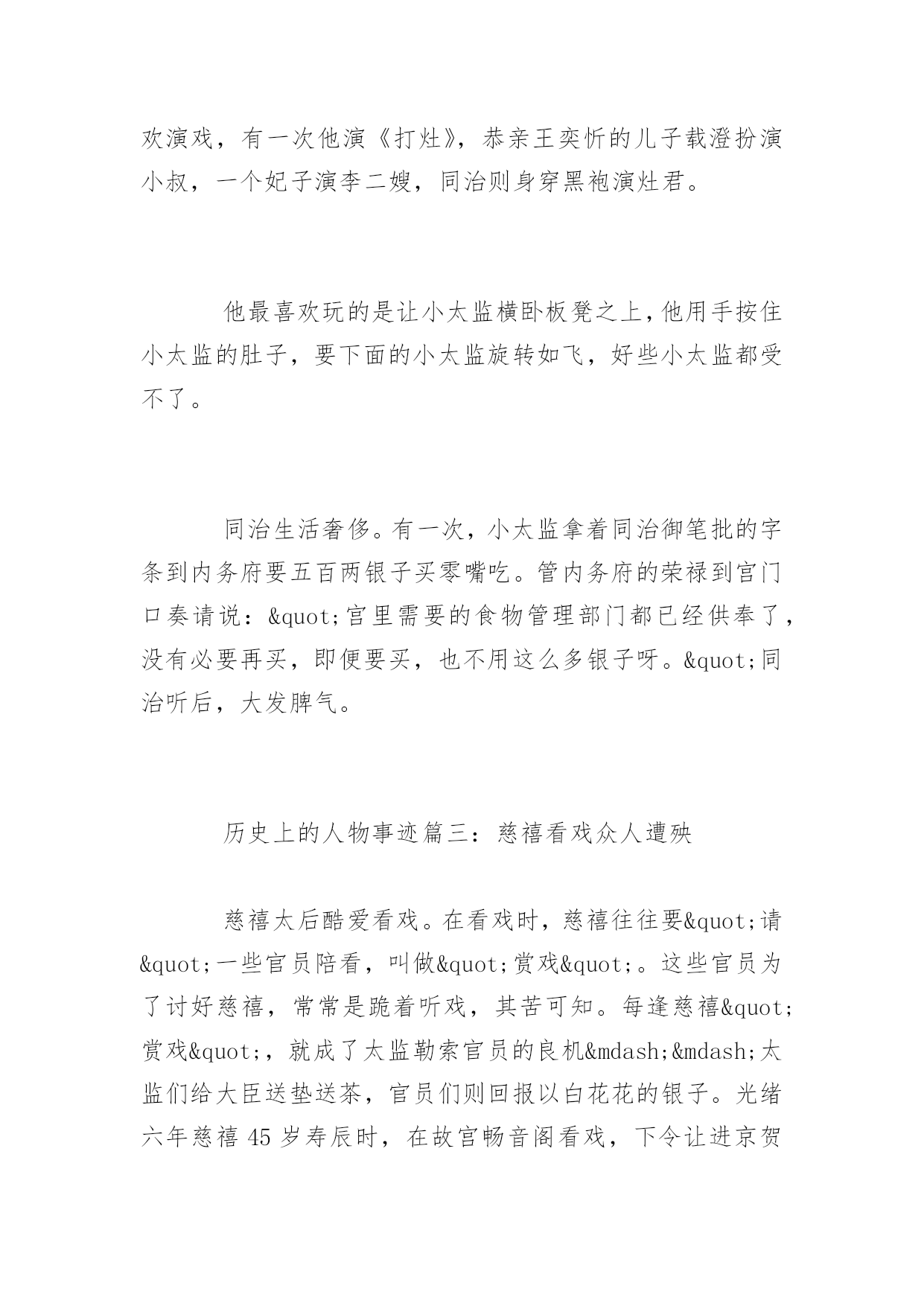 欢演戏，有一次他演《打灶》，恭亲王奕忻的儿子载澄扮演小叔，一个妃子演李二嫂，同治则身穿黑袍演灶君。

他最喜欢玩的是让小太监横卧板凳之上，他用手按住小太监的肚子，要下面的小太监旋转如飞，好些小太监都受不了。

同治生活奢侈。有一次，小太监拿着同治御笔批的字条到内务府要五百两银子买零嘴吃。管内务府的荣禄到宫门口奏请说：&quot;宫里需要的食物管理部门都已经供奉了，没有必要再买，即便要买，也不用这么多银子呀。&quot;同治听后，大发脾气。

历史上的人物事迹篇三：慈禧看戏众人遭殃

慈禧太后酷爱看戏。在看戏时，慈禧往往要&quot;请&quot;一些官员陪看，叫做&quot;赏戏&quot;。这些官员为了讨好慈禧，常常是跪着听戏，其苦可知。每逢慈禧&quot;赏戏&quot;，就成了太监勒索官员的良机&mdash;&mdash;太监们给大臣送垫送茶，官员们则回报以白花花的银子。光绪六年慈禧 45 岁寿辰时，在故宫畅音阁看戏，下令让进京贺